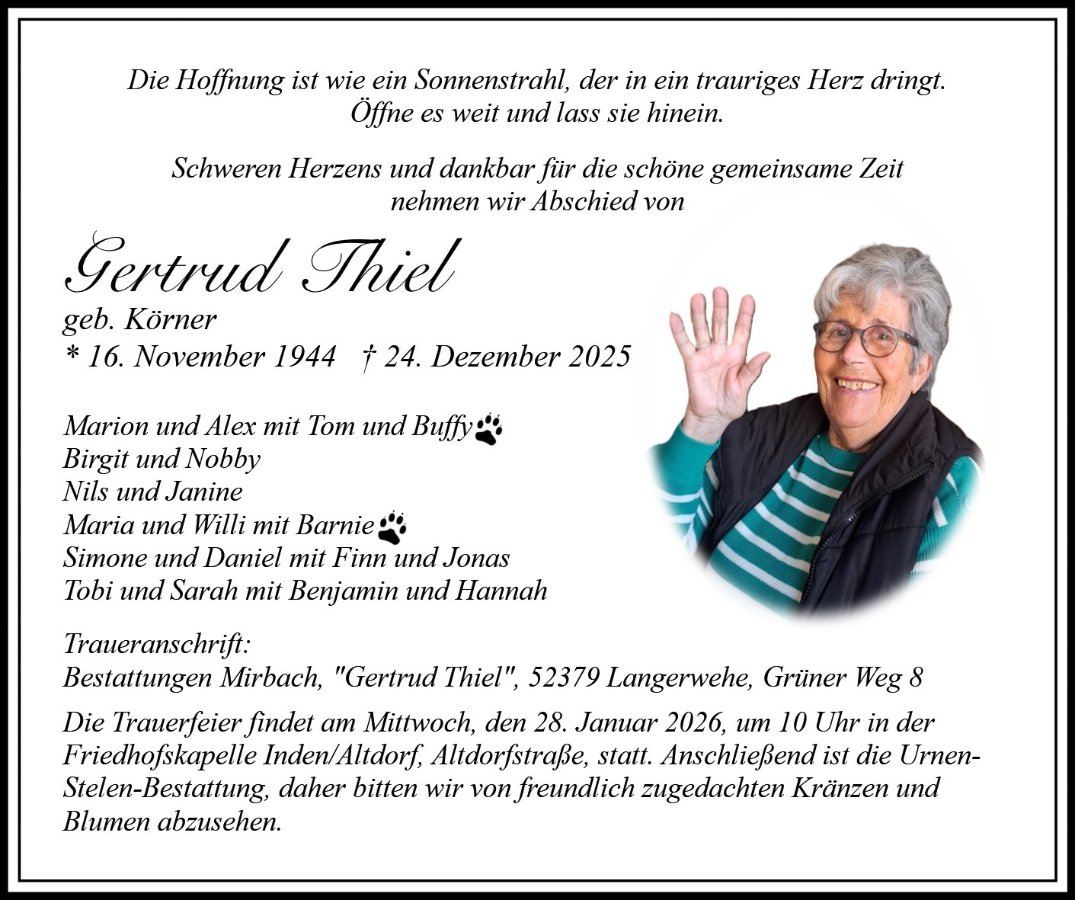 Die Hoffnung ist wie ein Sonnenstrahl, der in ein trauriges Herz dringt. Öffne es weit und lass sie hinein.

Schweren Herzens und dankbar für die schöne gemeinsame Zeit nehmen wir Abschied von

Gertrud Thiel
geb. Körner
* 16. November 1944 † 24. Dezember 2025

Marion und Alex mit Tom und Buffy
Birgit und Nobby
Nils und Janine
Maria und Willi mit Barnie
Simone und Daniel mit Finn und Jonas
Tobi und Sarah mit Benjamin und Hannah

Traueranschrift:
Bestattungen Mirbach, "Gertrud Thiel", 52379 Langerwehe, Grüner Weg 8

Die Trauerfeier findet am Mittwoch, den 28. Januar 2026, um 10 Uhr in der Friedhofskapelle Inden/Altdorf, Altdorfstraße, statt. Anschließend ist die Urnen-Stelen-Bestattung, daher bitten wir von freundlich zugedachten Kränzen und Blumen abzusehen.